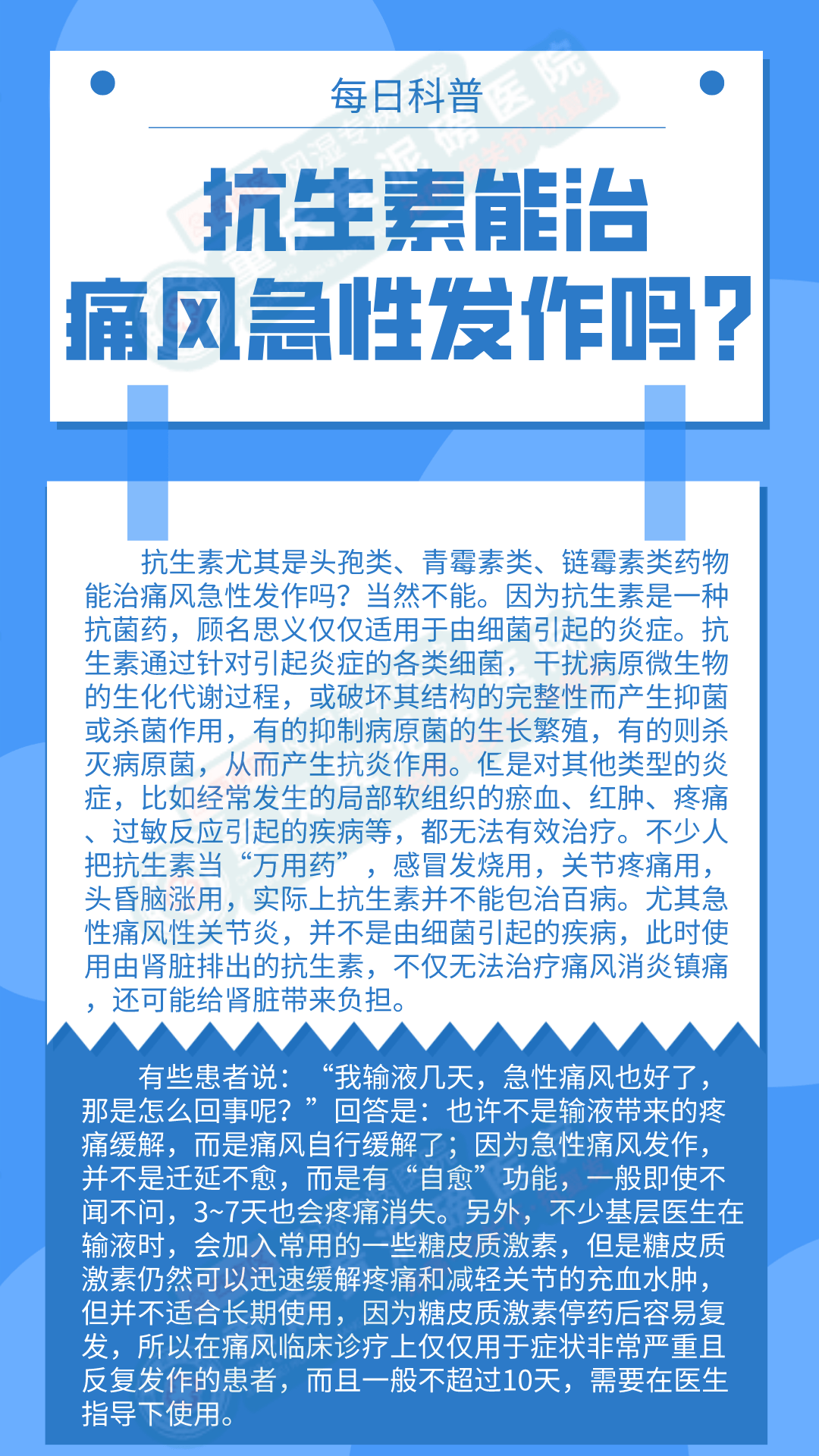 每日科普

抗生素能治痛风急性发作吗?

抗生素尤其是头孢类、青霉素类、链霉素类药物能治痛风急性发作吗?当然不能。因为抗生素是一种抗菌药，顾名思义仅仅适用于由细菌引起的炎症。抗生素通过针对引起炎症的各类细菌，干扰病原微生物的生化代谢过程，或破坏其结构的完整性而产生抑菌或杀菌作用，有的抑制病原菌的生长繁殖，有的则杀灭病原菌，从而产生抗炎作用。但是对其他类型的炎症，比如经常发生的局部软组织的瘀血、红肿、疼痛、过敏反应引起的疾病等，都无法有效治疗。不少人把抗生素当“万用药”，感冒发烧用，关节疼痛用，头昏脑涨用，实际上抗生素并不能包治百病。尤其急性痛风性关节炎，并不是由细菌引起的疾病，此时使用由肾脏排出的抗生素，不仅无法治疗痛风消炎镇痛，还可能给肾脏带来负担。

有些患者说:“我输液几天，急性痛风也好了，那是怎么回事呢?”回答是:也许不是输液带来的疼痛缓解，而是痛风自行缓解了;因为急性痛风发作，并不是迁延不愈，而是有“自愈”功能，一般即使不闻不问，3~7天也会疼痛消失。另外，不少基层医生在输液时，会加入常用的一些糖皮质激素，但是糖皮质激素仍然可以迅速缓解疼痛和减轻关节的充血水肿，但并不适合长期使用，因为糖皮质激素停药后容易复发，所以在痛风临床诊疗上仅仅用于症状非常严重且反复发作的患者，而且一般不超过10天，需要在医生指导下使用。